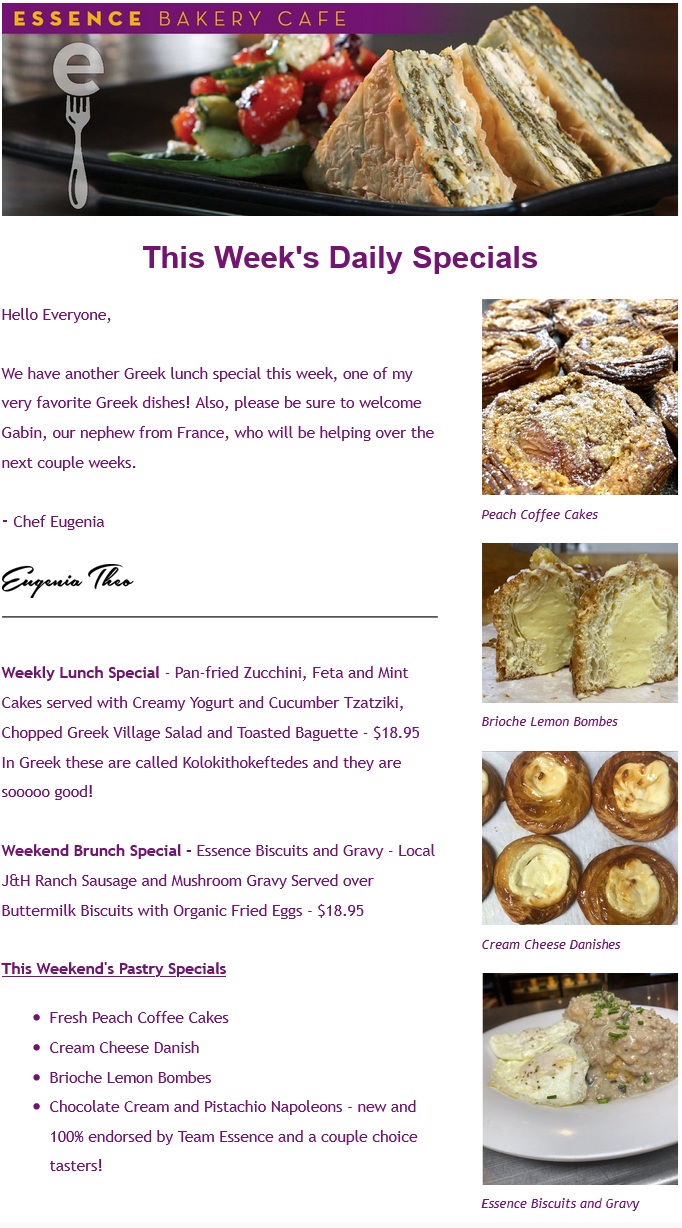 ESSENCE BAKERY CAFE

e

This Week's Daily Specials

Hello Everyone,

We have another Greek lunch special this week, one of my very favorite Greek dishes! Also, please be sure to welcome Gabin, our nephew from France, who will be helping over the next couple weeks.

- Chef Eugenia

Eugenia Theo

Weekly Lunch Special - Pan-fried Zucchini, Feta and Mint Cakes served with Creamy Yogurt and Cucumber Tzatziki, Chopped Greek Village Salad and Toasted Baguette - $18.95
In Greek these are called Kolokithokeftedes and they are sooooo good!

Weekend Brunch Special - Essence Biscuits and Gravy - Local J&H Ranch Sausage and Mushroom Gravy Served over Buttermilk Biscuits with Organic Fried Eggs - $18.95

This Weekend's Pastry Specials

- Fresh Peach Coffee Cakes
- Cream Cheese Danish
- Brioche Lemon Bombes
- Chocolate Cream and Pistachio Napoleons - new and 100% endorsed by Team Essence and a couple choice tasters!

Peach Coffee Cakes

Brioche Lemon Bombes

Cream Cheese Danishes

Essence Biscuits and Gravy